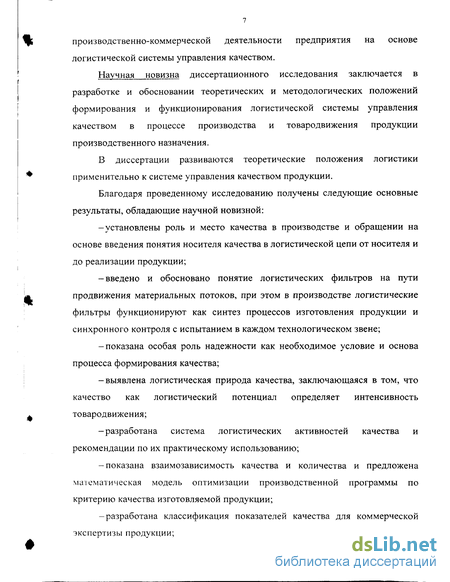 7

производственно-коммерческой деятельности предприятия на основе логистической системы управления качеством.

Научная новизна диссертационного исследования заключается в разработке и обосновании теоретических и методологических положений формирования и функционирования логистической системы управления качеством в процессе производства и товародвижения продукции производственного назначения.

В диссертации развиваются теоретические положения логистики применительно к системе управления качеством продукции.

Благодаря проведенному исследованию получены следующие основные результаты, обладающие научной новизной:

– установлены роль и место качества в производстве и обращении на основе введения понятия носителя качества в логистической цепи от носителя и до реализации продукции;

– введено и обосновано понятие логистических фильтров на пути продвижения материальных потоков, при этом в производстве логистические фильтры функционируют как синтез процессов изготовления продукции и синхронного контроля с испытанием в каждом технологическом звене;

– показана особая роль надежности как необходимое условие и основа процесса формирования качества;

– выявлена логистическая природа качества, заключающаяся в том, что качество как логистический потенциал определяет интенсивность товародвижения;

– разработана система логистических активностей качества и рекомендации по их практическому использованию;

– показана взаимозависимость качества и количества и предложена математическая модель оптимизации производственной программы по критерию качества изготовляемой продукции;

– разработана классификация показателей качества для коммерческой экспертизы продукции;

dsLib.net
библиотека диссертаций